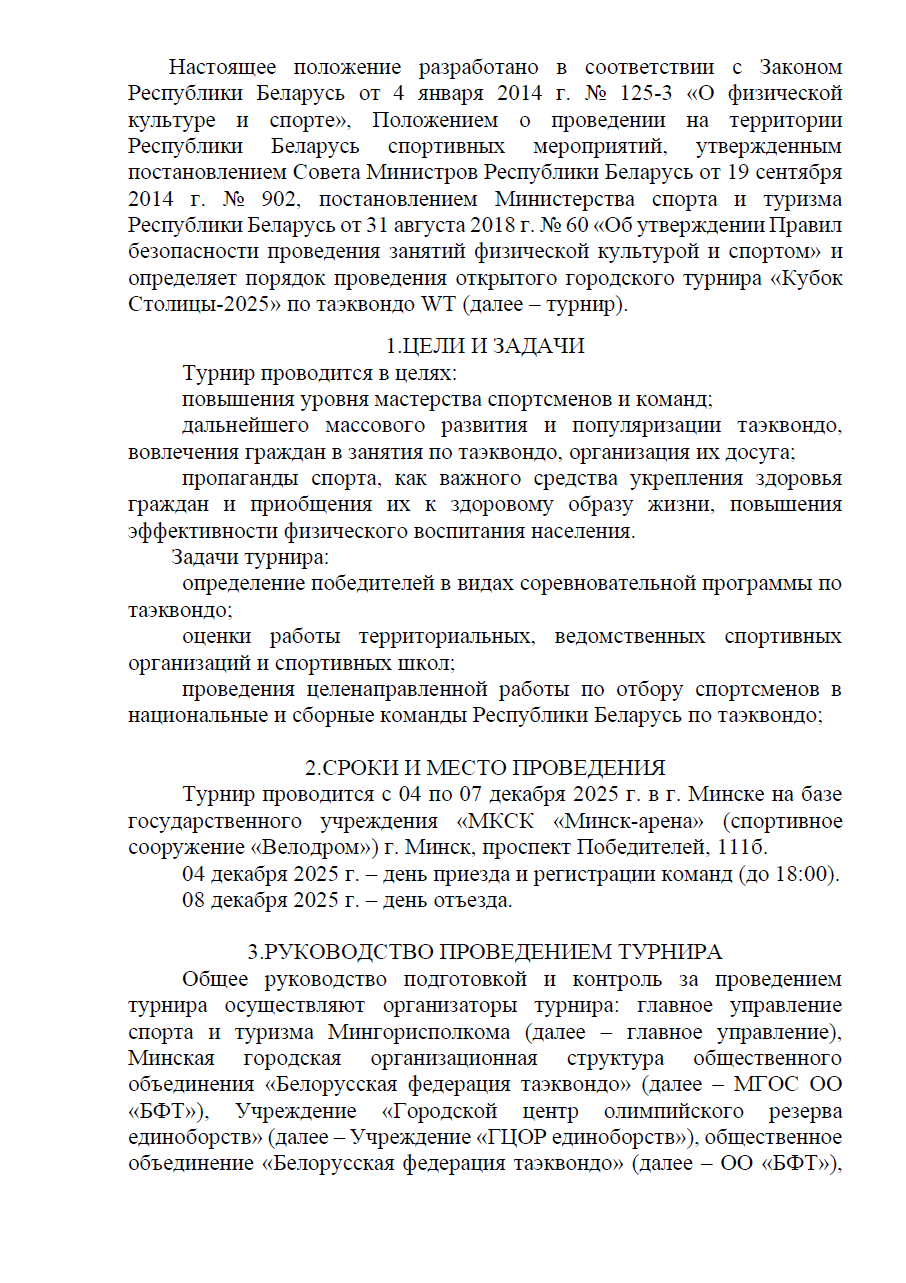 Настоящее положение разработано в соответствии с Законом Республики Беларусь от 4 января 2014 г. № 125-З «О физической культуре и спорте», Положением о проведении на территории Республики Беларусь спортивных мероприятий, утвержденным постановлением Совета Министров Республики Беларусь от 19 сентября 2014 г. № 902, постановлением Министерства спорта и туризма Республики Беларусь от 31 августа 2018 г. № 60 «Об утверждении Правил безопасности проведения занятий физической культурой и спортом» и определяет порядок проведения открытого городского турнира «Кубок Столицы-2025» по таэквондо WT (далее – турнир).

1.ЦЕЛИ И ЗАДАЧИ

Турнир проводится в целях:

повышения уровня мастерства спортсменов и команд;

дальнейшего массового развития и популяризации таэквондо, вовлечения граждан в занятия по таэквондо, организация их досуга;

пропаганды спорта, как важного средства укрепления здоровья граждан и приобщения их к здоровому образу жизни, повышения эффективности физического воспитания населения.

Задачи турнира:

определение победителей в видах соревновательной программы по таэквондо;

оценки работы территориальных, ведомственных спортивных организаций и спортивных школ;

проведения целенаправленной работы по отбору спортсменов в национальные и сборные команды Республики Беларусь по таэквондо;

2.СРОКИ И МЕСТО ПРОВЕДЕНИЯ

Турнир проводится с 04 по 07 декабря 2025 г. в г. Минске на базе государственного учреждения «МКСК «Минск-арена» (спортивное сооружение «Велодром») г. Минск, проспект Победителей, 111б.

04 декабря 2025 г. – день приезда и регистрации команд (до 18:00).

08 декабря 2025 г. – день отъезда.

3.РУКОВОДСТВО ПРОВЕДЕНИЕМ ТУРНИРА

Общее руководство подготовкой и контроль за проведением турнира осуществляют организаторы турнира: главное управление спорта и туризма Мингорисполкома (далее – главное управление), Минская городская организационная структура общественного объединения «Белорусская федерация таэквондо» (далее – МГОС ОО «БФТ»), Учреждение «Городской центр олимпийского резерва единоборств» (далее – Учреждение «ГЦОР единоборств»), общественное объединение «Белорусская федерация таэквондо» (далее – ОО «БФТ»),